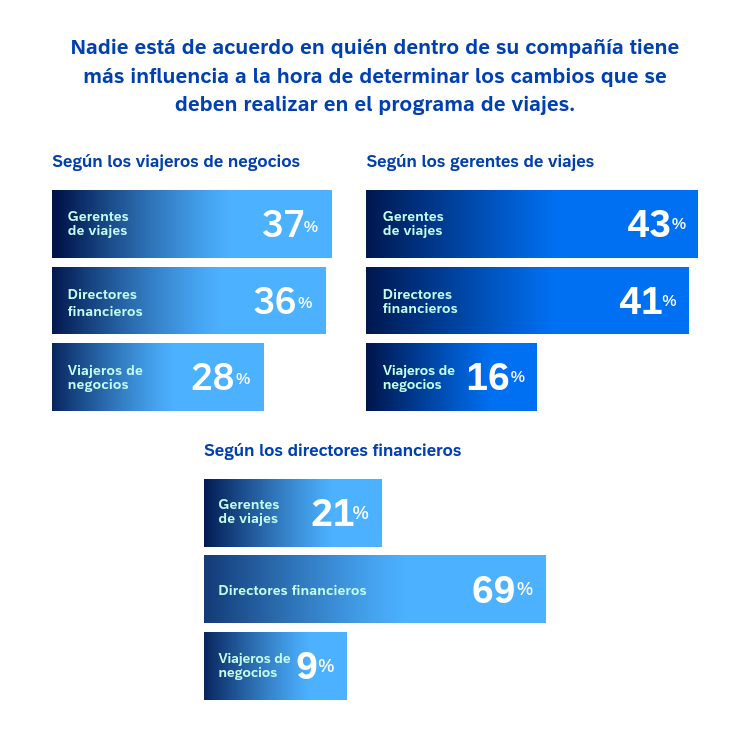 Nadie está de acuerdo en quién dentro de su compañía tiene más influencia a la hora de determinar los cambios que se deben realizar en el programa de viajes.

Según los viajeros de negocios

Gerentes de viajes 37%

Directores financieros 36%

Viajeros de negocios 28%

Según los gerentes de viajes

Gerentes de viajes 43%

Directores financieros 41%

Viajeros de negocios 16%

Según los directores financieros

Gerentes de viajes 21%

Directores financieros 69%

Viajeros de negocios 9%